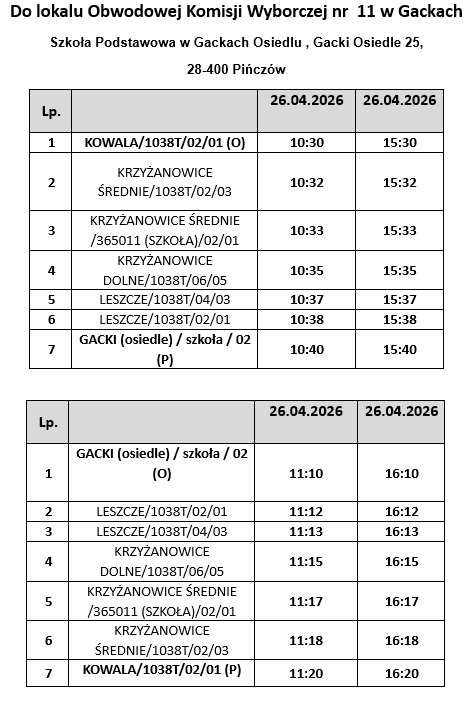 Do lokalu Obwodowej Komisji Wyborczej nr 11 w Gackach

Szkoła Podstawowa w Gackach Osiedlu , Gacki Osiedle 25,

28-400 Pińczów

| Lp. | | 26.04.2026 | 26.04.2026 |
|---|---|---|---|
| 1 | KOWALA/1038T/02/01 (O) | 10:30 | 15:30 |
| 2 | KRZYŻANOWICE ŚREDNIE/1038T/02/03 | 10:32 | 15:32 |
| 3 | KRZYŻANOWICE ŚREDNIE /365011 (SZKOŁA)/02/01 | 10:33 | 15:33 |
| 4 | KRZYŻANOWICE DOLNE/1038T/06/05 | 10:35 | 15:35 |
| 5 | LESZCZE/1038T/04/03 | 10:37 | 15:37 |
| 6 | LESZCZE/1038T/02/01 | 10:38 | 15:38 |
| 7 | GACKI (osiedle) / szkoła / 02 (P) | 10:40 | 15:40 |

| Lp. | | 26.04.2026 | 26.04.2026 |
|---|---|---|---|
| 1 | GACKI (osiedle) / szkoła / 02 (O) | 11:10 | 16:10 |
| 2 | LESZCZE/1038T/02/01 | 11:12 | 16:12 |
| 3 | LESZCZE/1038T/04/03 | 11:13 | 16:13 |
| 4 | KRZYŻANOWICE DOLNE/1038T/06/05 | 11:15 | 16:15 |
| 5 | KRZYŻANOWICE ŚREDNIE /365011 (SZKOŁA)/02/01 | 11:17 | 16:17 |
| 6 | KRZYŻANOWICE ŚREDNIE/1038T/02/03 | 11:18 | 16:18 |
| 7 | KOWALA/1038T/02/01 (P) | 11:20 | 16:20 |